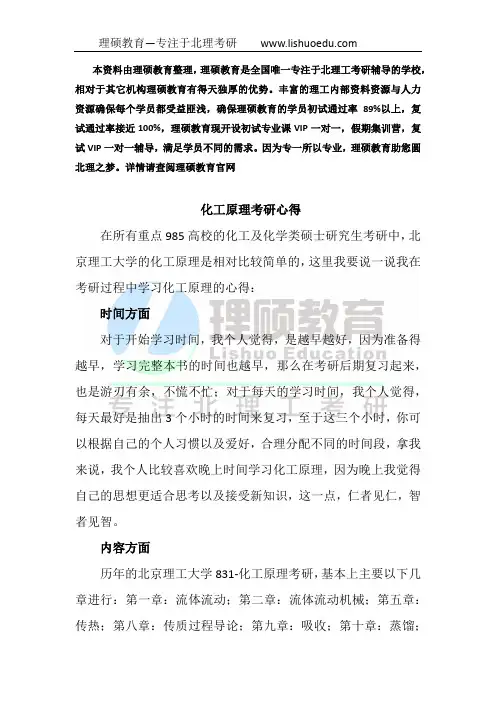 理硕教育—专注于北理考研　　www.lishuoedu.com

本资料由理硕教育整理，理硕教育是全国唯一专注于北理工考研辅导的学校，相对于其它机构理硕教育有得天独厚的优势。丰富的理工内部资料资源与人力资源确保每个学员都受益匪浅，确保理硕教育的学员初试通过率 89%以上，复试通过率接近 100%，理硕教育现开设初试专业课 VIP 一对一，假期集训营，复试 VIP 一对一辅导，满足学员不同的需求。因为专一所以专业，理硕教育助您圆北理之梦。详情请查阅理硕教育官网

化工原理考研心得

在所有重点 985 高校的化工及化学类硕士研究生考研中，北京理工大学的化工原理是相对比较简单的，这里我要说一说我在考研过程中学习化工原理的心得：

时间方面

对于开始学习时间，我个人觉得，是越早越好，因为准备得越早，学习完整本书的时间也越早，那么在考研后期复习起来，也是游刃有余，不慌不忙；对于每天的学习时间，我个人觉得，每天最好是抽出 3 个小时的时间来复习，至于这三个小时，你可以根据自己的个人习惯以及爱好，合理分配不同的时间段，拿我来说，我个人比较喜欢晚上时间学习化工原理，因为晚上我觉得自己的思想更适合思考以及接受新知识，这一点，仁者见仁，智者见智。

内容方面

历年的北京理工大学 831-化工原理考研，基本上主要以下几章进行：第一章：流体流动；第二章：流体流动机械；第五章：传热；第八章：传质过程导论；第九章：吸收；第十章：蒸馏；

理硕教育
Lishuo Education
专注北理工考研